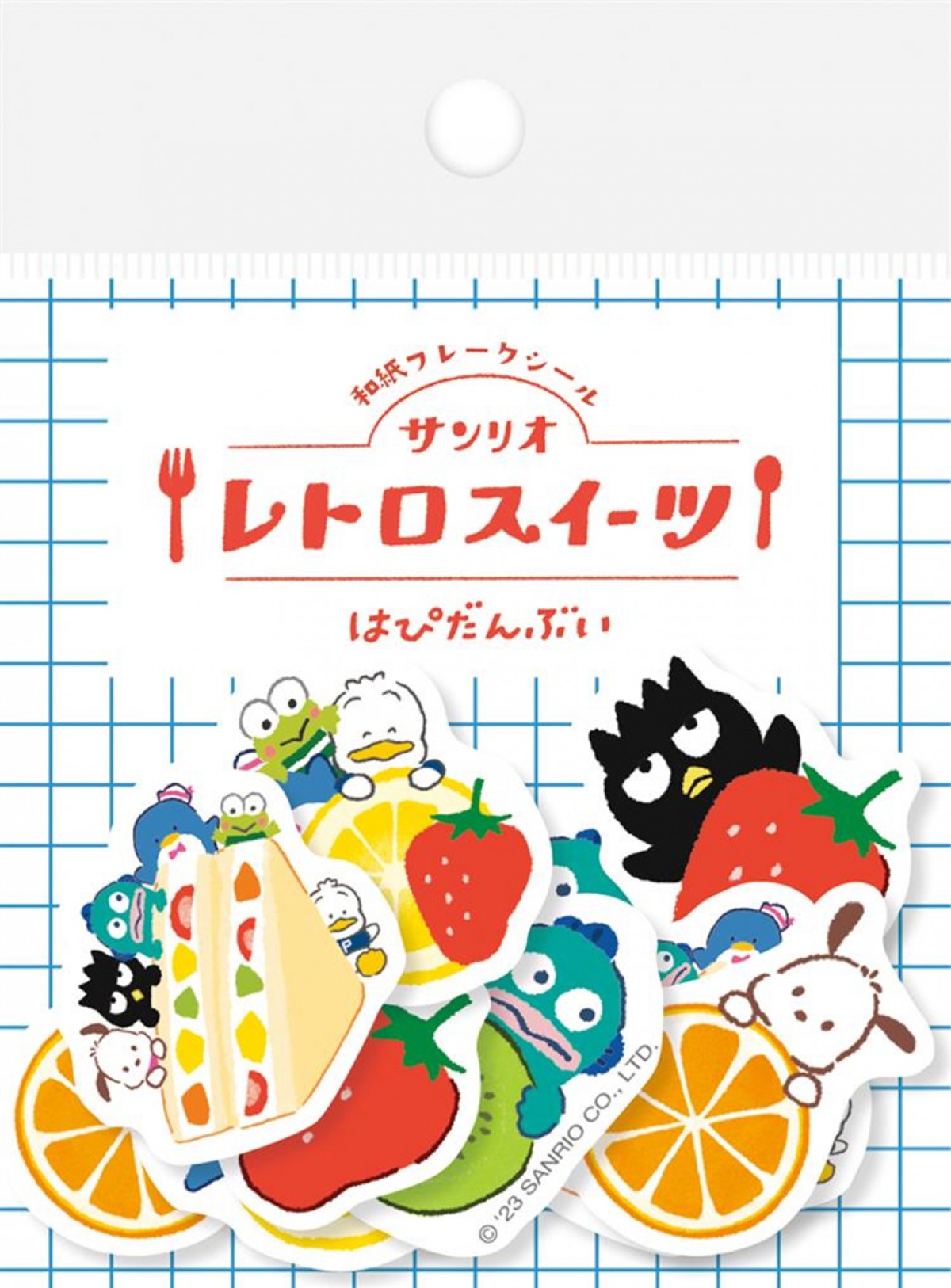 和紙フレークシール

サンリオ
レトロスイーツ

はぴだんぶい

P

© '23 SANRIO CO., LTD.